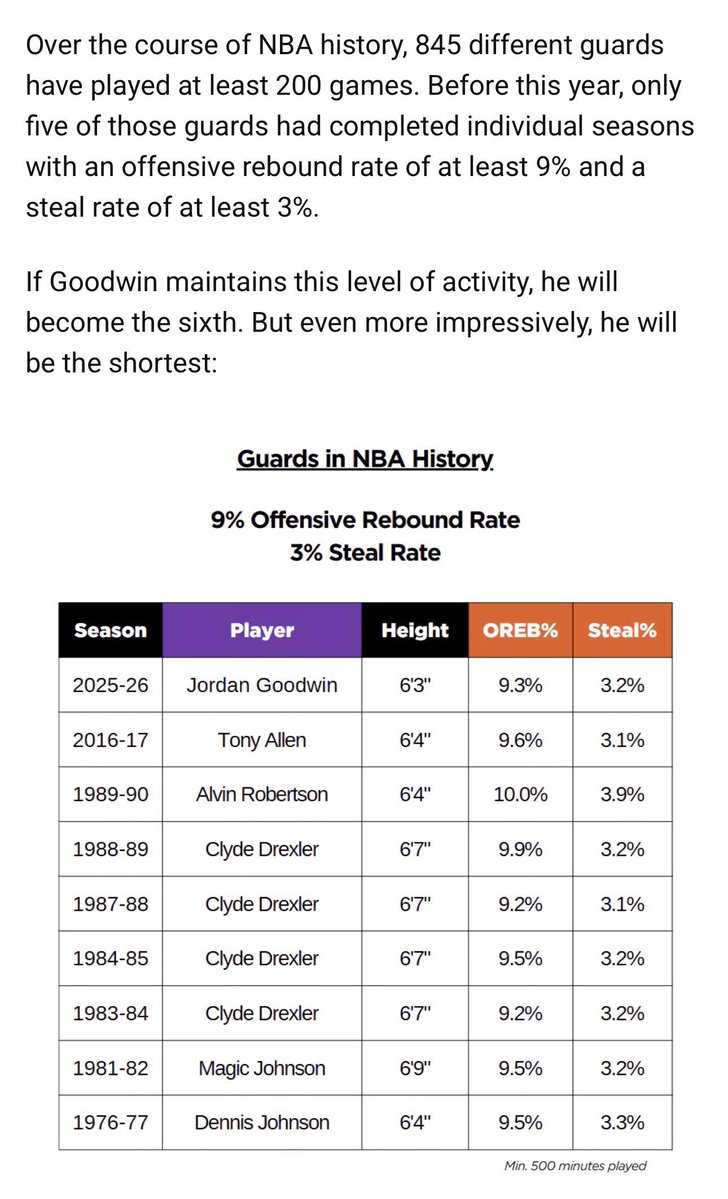 Over the course of NBA history, 845 different guards have played at least 200 games. Before this year, only five of those guards had completed individual seasons with an offensive rebound rate of at least 9% and a steal rate of at least 3%.

If Goodwin maintains this level of activity, he will become the sixth. But even more impressively, he will be the shortest:

Guards in NBA History

9% Offensive Rebound Rate
3% Steal Rate

| Season | Player | Height | OREB% | Steal% |
|---|---|---|---|---|
| 2025-26 | Jordan Goodwin | 6'3" | 9.3% | 3.2% |
| 2016-17 | Tony Allen | 6'4" | 9.6% | 3.1% |
| 1989-90 | Alvin Robertson | 6'4" | 10.0% | 3.9% |
| 1988-89 | Clyde Drexler | 6'7" | 9.9% | 3.2% |
| 1987-88 | Clyde Drexler | 6'7" | 9.2% | 3.1% |
| 1984-85 | Clyde Drexler | 6'7" | 9.5% | 3.2% |
| 1983-84 | Clyde Drexler | 6'7" | 9.2% | 3.2% |
| 1981-82 | Magic Johnson | 6'9" | 9.5% | 3.2% |
| 1976-77 | Dennis Johnson | 6'4" | 9.5% | 3.3% |

Min. 500 minutes played